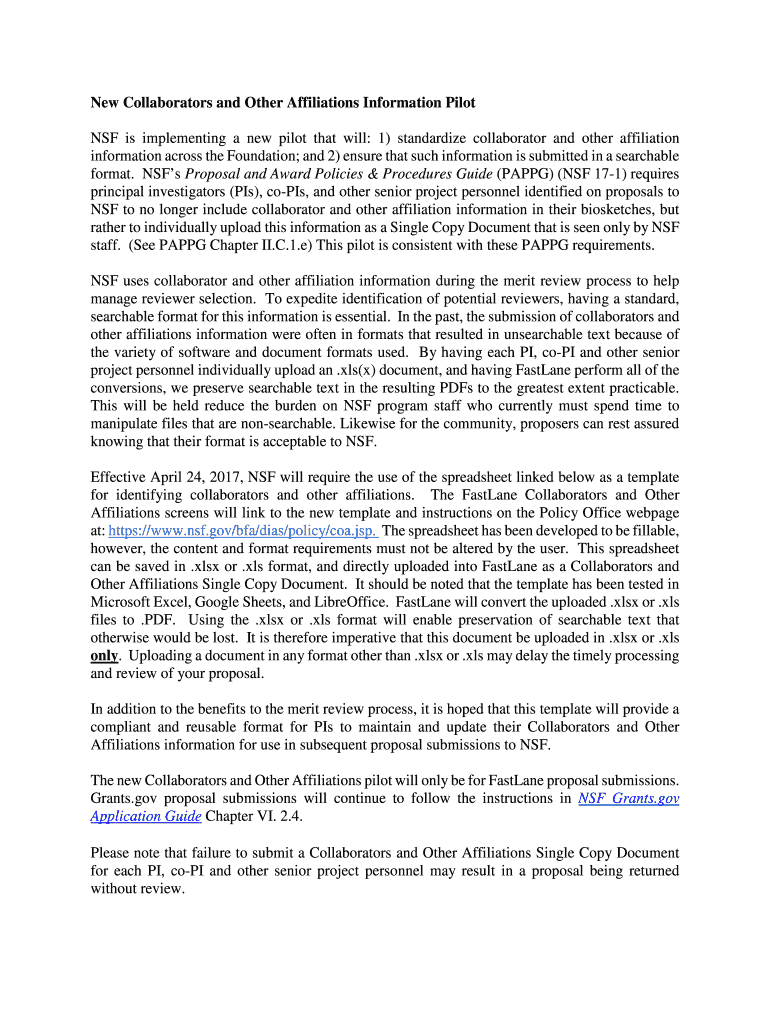 New Collaborators and Other Affiliations Information Pilot

NSF is implementing a new pilot that will: 1) standardize collaborator and other affiliation information across the Foundation; and 2) ensure that such information is submitted in a searchable format. NSF's Proposal and Award Policies & Procedures Guide (PAPPG) (NSF 17-1) requires principal investigators (PIs), co-PIs, and other senior project personnel identified on proposals to NSF to no longer include collaborator and other affiliation information in their biosketches, but rather to individually upload this information as a Single Copy Document that is seen only by NSF staff. (See PAPPG Chapter II.C.1.e) This pilot is consistent with these PAPPG requirements.

NSF uses collaborator and other affiliation information during the merit review process to help manage reviewer selection. To expedite identification of potential reviewers, having a standard, searchable format for this information is essential. In the past, the submission of collaborators and other affiliations information were often in formats that resulted in unsearchable text because of the variety of software and document formats used. By having each PI, co-PI and other senior project personnel individually upload an .xls(x) document, and having FastLane perform all of the conversions, we preserve searchable text in the resulting PDFs to the greatest extent practicable. This will be held reduce the burden on NSF program staff who currently must spend time to manipulate files that are non-searchable. Likewise for the community, proposers can rest assured knowing that their format is acceptable to NSF.

Effective April 24, 2017, NSF will require the use of the spreadsheet linked below as a template for identifying collaborators and other affiliations. The FastLane Collaborators and Other Affiliations screens will link to the new template and instructions on the Policy Office webpage at: https://www.nsf.gov/bfa/dias/policy/coa.jsp. The spreadsheet has been developed to be fillable, however, the content and format requirements must not be altered by the user. This spreadsheet can be saved in .xlsx or .xls format, and directly uploaded into FastLane as a Collaborators and Other Affiliations Single Copy Document. It should be noted that the template has been tested in Microsoft Excel, Google Sheets, and LibreOffice. FastLane will convert the uploaded .xlsx or .xls files to .PDF. Using the .xlsx or .xls format will enable preservation of searchable text that otherwise would be lost. It is therefore imperative that this document be uploaded in .xlsx or .xls only. Uploading a document in any format other than .xlsx or .xls may delay the timely processing and review of your proposal.

In addition to the benefits to the merit review process, it is hoped that this template will provide a compliant and reusable format for PIs to maintain and update their Collaborators and Other Affiliations information for use in subsequent proposal submissions to NSF.

The new Collaborators and Other Affiliations pilot will only be for FastLane proposal submissions. Grants.gov proposal submissions will continue to follow the instructions in NSF Grants.gov Application Guide Chapter VI. 2.4.

Please note that failure to submit a Collaborators and Other Affiliations Single Copy Document for each PI, co-PI and other senior project personnel may result in a proposal being returned without review.